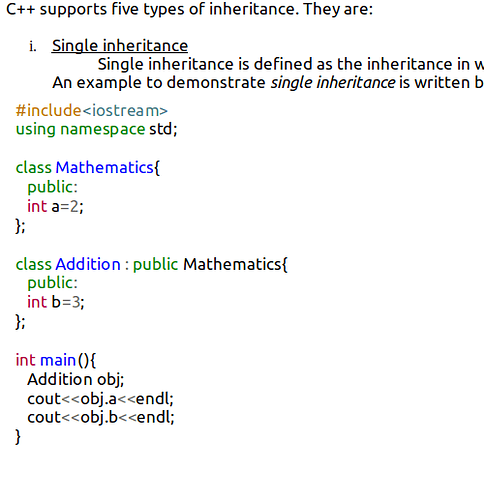 C++ supports five types of inheritance. They are:

i. Single inheritance

Single inheritance is defined as the inheritance in w
An example to demonstrate single inheritance is written b

#include<iostream>
using namespace std;

class Mathematics{
  public:
  int a=2;
};

class Addition : public Mathematics{
  public:
  int b=3;
};

int main(){
  Addition obj;
  cout<<obj.a<<endl;
  cout<<obj.b<<endl;
}